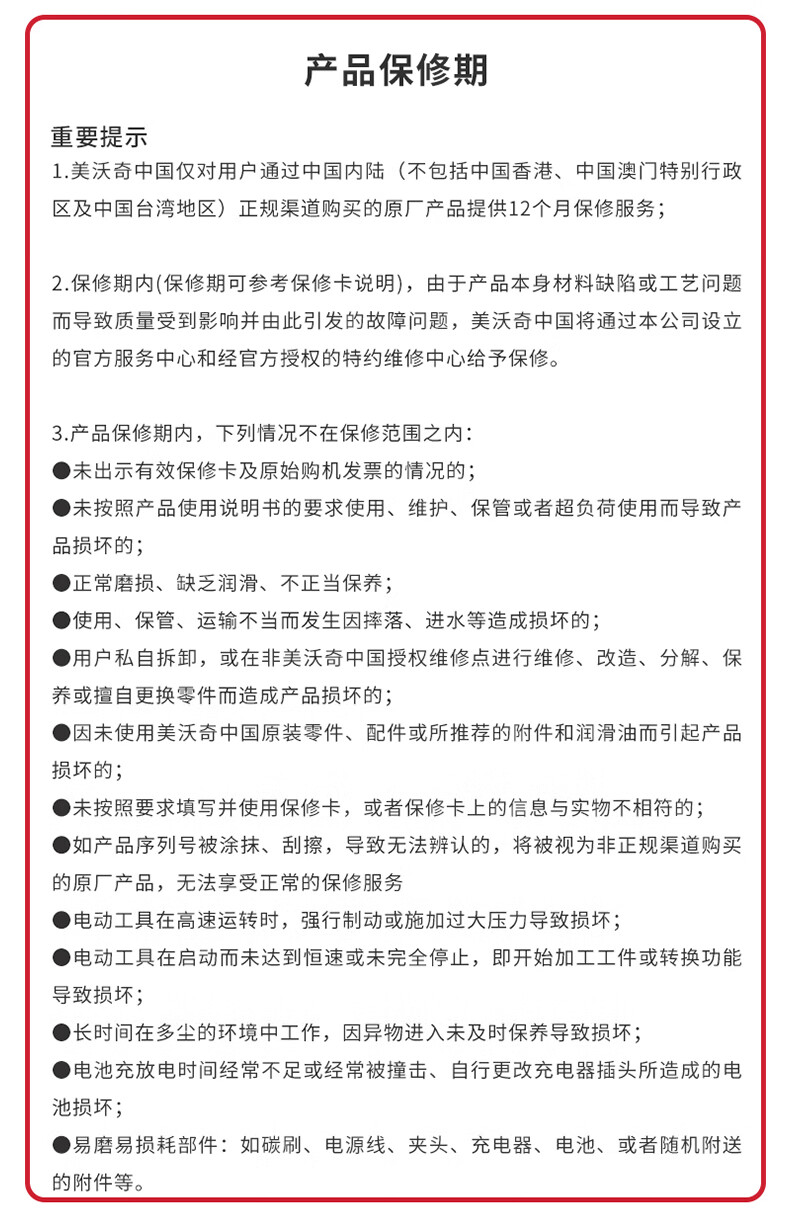 产品保修期

重要提示
1.美沃奇中国仅对用户通过中国内陆（不包括中国香港、中国澳门特别行政区及中国台湾地区）正规渠道购买的原厂产品提供12个月保修服务；

2.保修期内(保修期可参考保修卡说明)，由于产品本身材料缺陷或工艺问题而导致质量受到影响并由此引发的故障问题，美沃奇中国将通过本公司设立的官方服务中心和经官方授权的特约维修中心给予保修。

3.产品保修期内，下列情况不在保修范围之内：
●未出示有效保修卡及原始购机发票的情况的；
●未按照产品使用说明书的要求使用、维护、保管或者超负荷使用而导致产品损坏的；
●正常磨损、缺乏润滑、不正当保养；
●使用、保管、运输不当而发生因摔落、进水等造成损坏的；
●用户私自拆卸，或在非美沃奇中国授权维修点进行维修、改造、分解、保养或擅自更换零件而造成产品损坏的；
●因未使用美沃奇中国原装零件、配件或所推荐的附件和润滑油而引起产品损坏的；
●未按照要求填写并使用保修卡，或者保修卡上的信息与实物不相符的；
●如产品序列号被涂抹、刮擦，导致无法辨认的，将被视为非正规渠道购买的原厂产品，无法享受正常的保修服务
●电动工具在高速运转时，强行制动或施加过大压力导致损坏；
●电动工具在启动而未达到恒速或未完全停止，即开始加工工件或转换功能导致损坏；
●长时间在多尘的环境中工作，因异物进入未及时保养导致损坏；
●电池充放电时间经常不足或经常被撞击、自行更改充电器插头所造成的电池损坏；
●易磨易损耗部件：如碳刷、电源线、夹头、充电器、电池、或者随机附送的附件等。